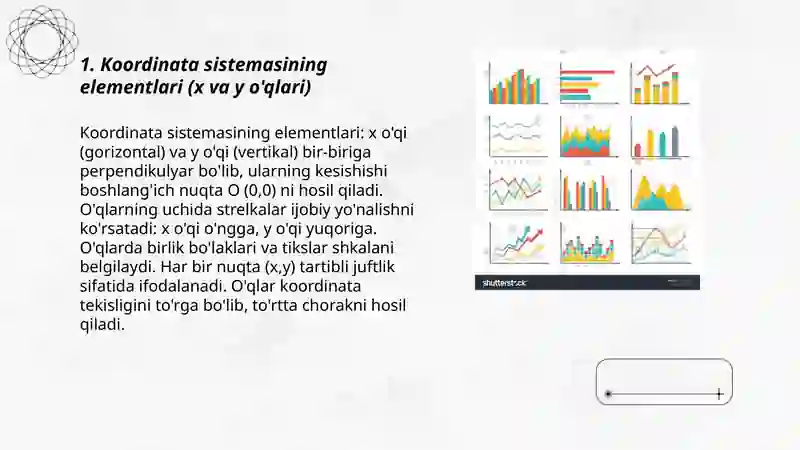 1. Koordinata sistemasining elementlari (x va y o'qlari)

Koordinata sistemasining elementlari: x o'qi (gorizontal) va y o'qi (vertikal) bir-biriga perpendikulyar bo'lib, ularning kesishishi boshlang'ich nuqta O (0,0) ni hosil qiladi. O'qlarning uchida strelkalar ijobiy yo'nalishni ko'rsatadi: x o'qi o'ngga, y o'qi yuqoriga. O'qlarda birlik bo'laklari va tikslar shkalani belgilaydi. Har bir nuqta (x,y) tartibli juftlik sifatida ifodalanadi. O'qlar koordinata tekisligini to'rga bo'lib, to'rtta chorakni hosil qiladi.

shutterstock